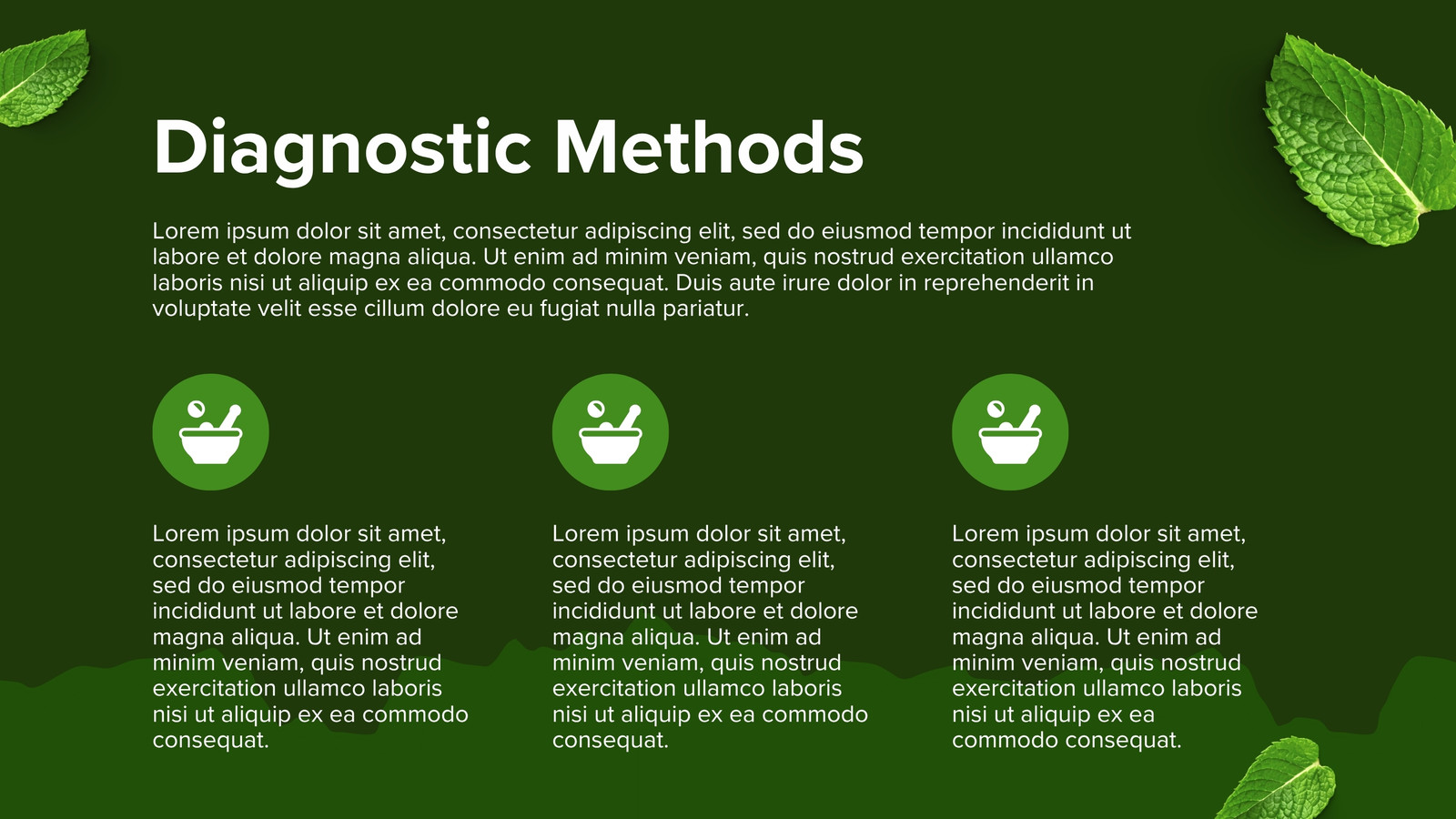 Diagnostic Methods

Lorem ipsum dolor sit amet, consectetur adipiscing elit, sed do eiusmod tempor incididunt ut labore et dolore magna aliqua. Ut enim ad minim veniam, quis nostrud exercitation ullamco laboris nisi ut aliquip ex ea commodo consequat. Duis aute irure dolor in reprehenderit in voluptate velit esse cillum dolore eu fugiat nulla pariatur.

Lorem ipsum dolor sit amet, consectetur adipiscing elit, sed do eiusmod tempor incididunt ut labore et dolore magna aliqua. Ut enim ad minim veniam, quis nostrud exercitation ullamco laboris nisi ut aliquip ex ea commodo consequat.

Lorem ipsum dolor sit amet, consectetur adipiscing elit, sed do eiusmod tempor incididunt ut labore et dolore magna aliqua. Ut enim ad minim veniam, quis nostrud exercitation ullamco laboris nisi ut aliquip ex ea commodo consequat.

Lorem ipsum dolor sit amet, consectetur adipiscing elit, sed do eiusmod tempor incididunt ut labore et dolore magna aliqua. Ut enim ad minim veniam, quis nostrud exercitation ullamco laboris nisi ut aliquip ex ea commodo consequat.